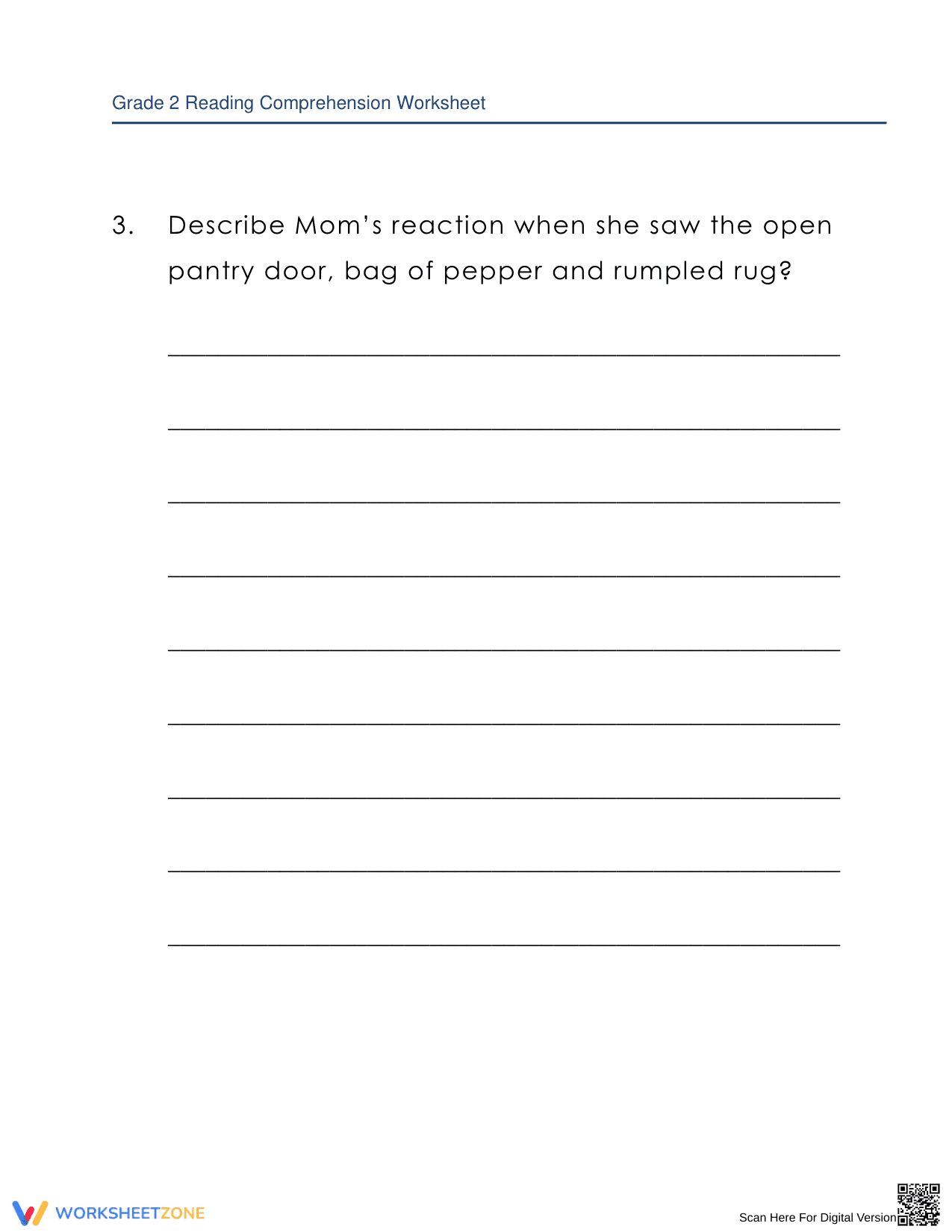 Grade 2 Reading Comprehension Worksheet

3. Describe Mom's reaction when she saw the open pantry door, bag of pepper and rumpled rug?

____

____

____

____

____

____

____

____

____

WORKSHEETZONE

Scan Here For Digital Version